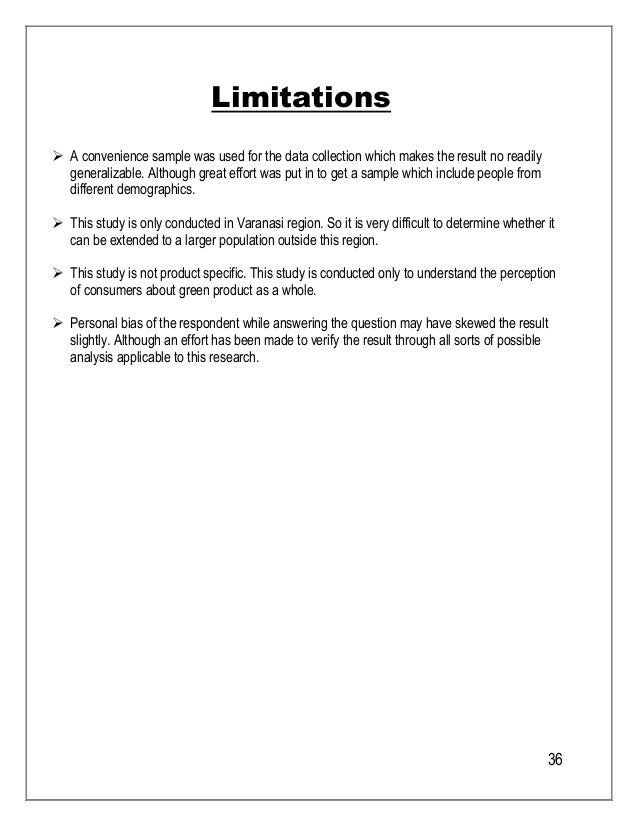 Limitations

➢ A convenience sample was used for the data collection which makes the result no readily generalizable. Although great effort was put in to get a sample which include people from different demographics.

➢ This study is only conducted in Varanasi region. So it is very difficult to determine whether it can be extended to a larger population outside this region.

➢ This study is not product specific. This study is conducted only to understand the perception of consumers about green product as a whole.

➢ Personal bias of the respondent while answering the question may have skewed the result slightly. Although an effort has been made to verify the result through all sorts of possible analysis applicable to this research.

36